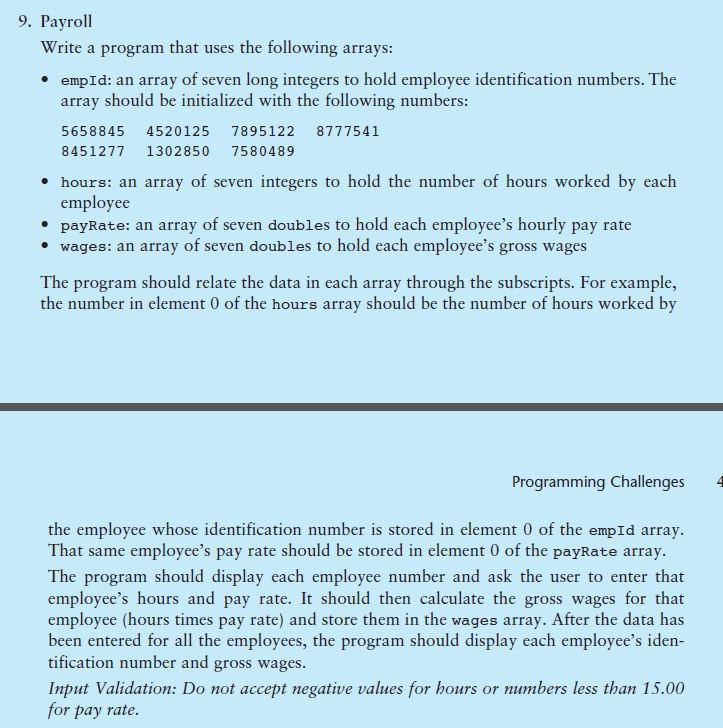 9. Payroll

Write a program that uses the following arrays:

• empId: an array of seven long integers to hold employee identification numbers. The array should be initialized with the following numbers:

5658845 4520125 7895122 8777541
8451277 1302850 7580489

• hours: an array of seven integers to hold the number of hours worked by each employee
• payRate: an array of seven doubles to hold each employee's hourly pay rate
• wages: an array of seven doubles to hold each employee's gross wages

The program should relate the data in each array through the subscripts. For example, the number in element 0 of the hours array should be the number of hours worked by

Programming Challenges 4

the employee whose identification number is stored in element 0 of the empId array. That same employee's pay rate should be stored in element 0 of the payRate array.

The program should display each employee number and ask the user to enter that employee's hours and pay rate. It should then calculate the gross wages for that employee (hours times pay rate) and store them in the wages array. After the data has been entered for all the employees, the program should display each employee's identification number and gross wages.

Input Validation: Do not accept negative values for hours or numbers less than 15.00 for pay rate.